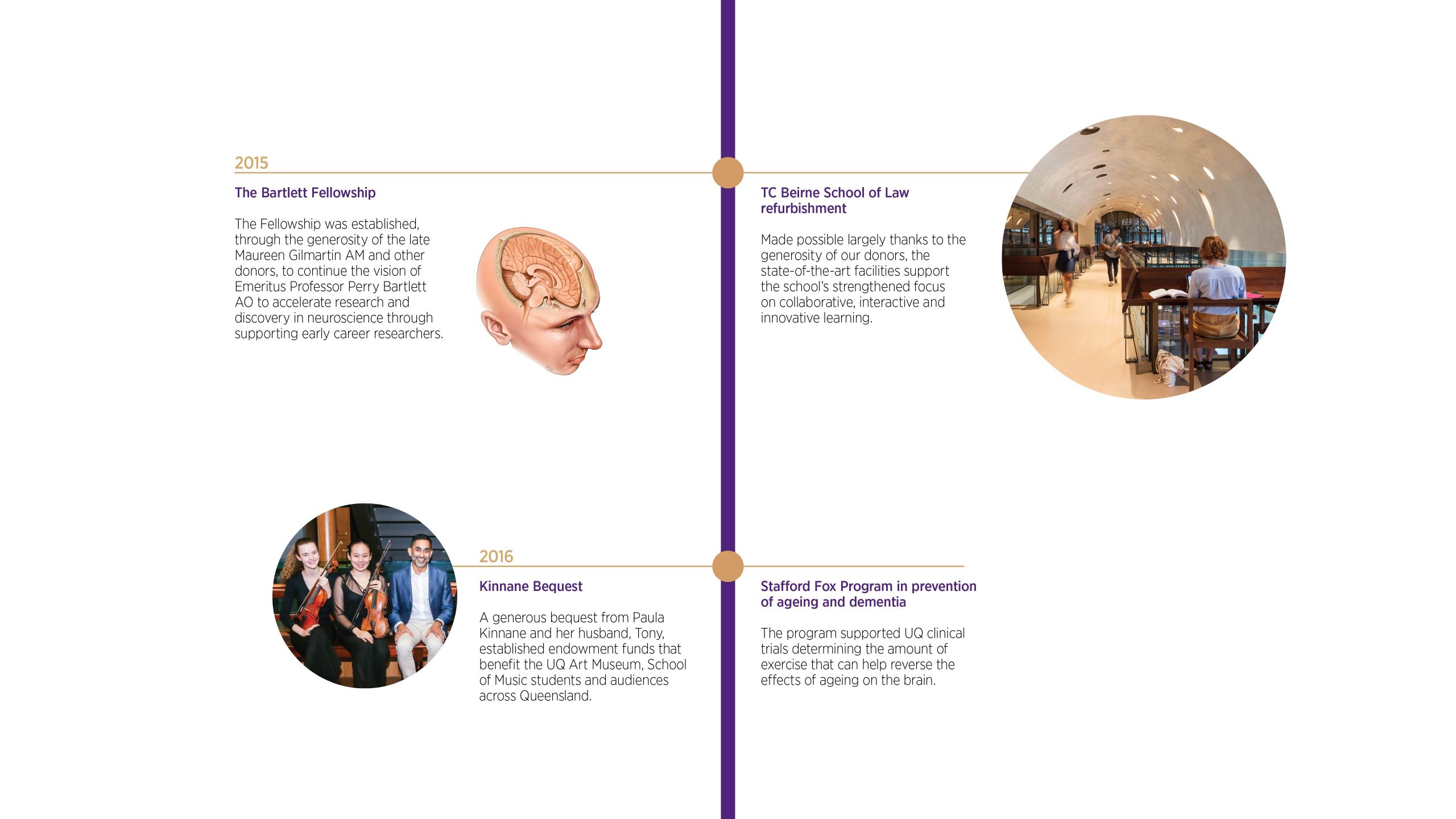 2015

The Bartlett Fellowship

The Fellowship was established, through the generosity of the late Maureen Gilmartin AM and other donors, to continue the vision of Emeritus Professor Perry Bartlett AO to accelerate research and discovery in neuroscience through supporting early career researchers.

TC Beirne School of Law refurbishment

Made possible largely thanks to the generosity of our donors, the state-of-the-art facilities support the school's strengthened focus on collaborative, interactive and innovative learning.

2016

Kinnane Bequest

A generous bequest from Paula Kinnane and her husband, Tony, established endowment funds that benefit the UQ Art Museum, School of Music students and audiences across Queensland.

Stafford Fox Program in prevention of ageing and dementia

The program supported UQ clinical trials determining the amount of exercise that can help reverse the effects of ageing on the brain.